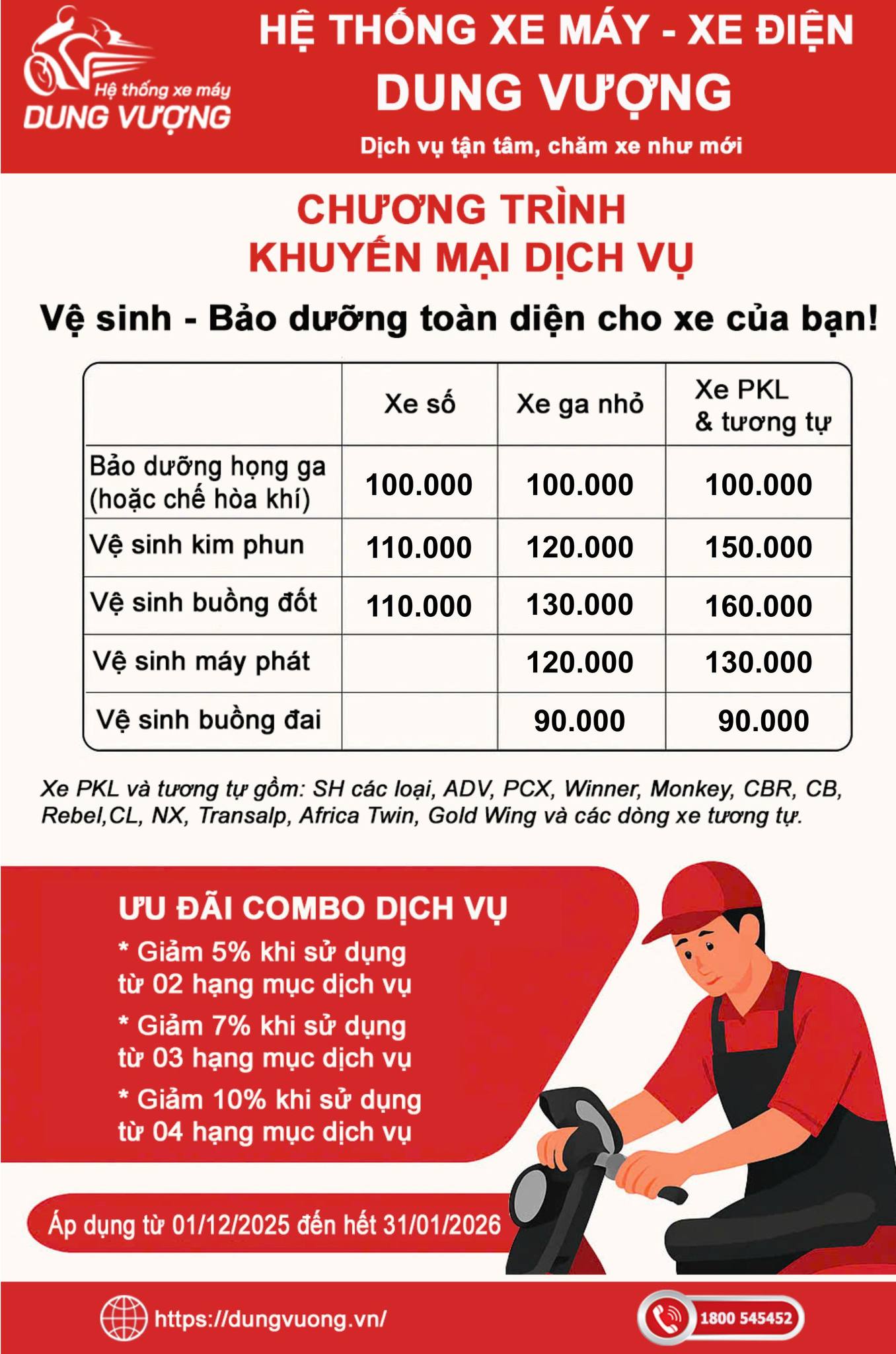 Hệ thống xe máy
DUNG VƯỢNG

HỆ THỐNG XE MÁY - XE ĐIỆN
DUNG VƯỢNG
Dịch vụ tận tâm, chăm xe như mới

CHƯƠNG TRÌNH
KHUYẾN MẠI DỊCH VỤ

Vệ sinh - Bảo dưỡng toàn diện cho xe của bạn!

|  | Xe số | Xe ga nhỏ | Xe PKL & tương tự |
|---|---|---|---|
| Bảo dưỡng họng ga (hoặc chế hòa khí) | 100.000 | 100.000 | 100.000 |
| Vệ sinh kim phun | 110.000 | 120.000 | 150.000 |
| Vệ sinh buồng đốt | 110.000 | 130.000 | 160.000 |
| Vệ sinh máy phát |  | 120.000 | 130.000 |
| Vệ sinh buồng đai |  | 90.000 | 90.000 |

Xe PKL và tương tự gồm: SH các loại, ADV, PCX, Winner, Monkey, CBR, CB, Rebel,CL, NX, Transalp, Africa Twin, Gold Wing và các dòng xe tương tự.

ƯU ĐÃI COMBO DỊCH VỤ
* Giảm 5% khi sử dụng từ 02 hạng mục dịch vụ
* Giảm 7% khi sử dụng từ 03 hạng mục dịch vụ
* Giảm 10% khi sử dụng từ 04 hạng mục dịch vụ

Áp dụng từ 01/12/2025 đến hết 31/01/2026

https://dungvuong.vn/

1800 545452